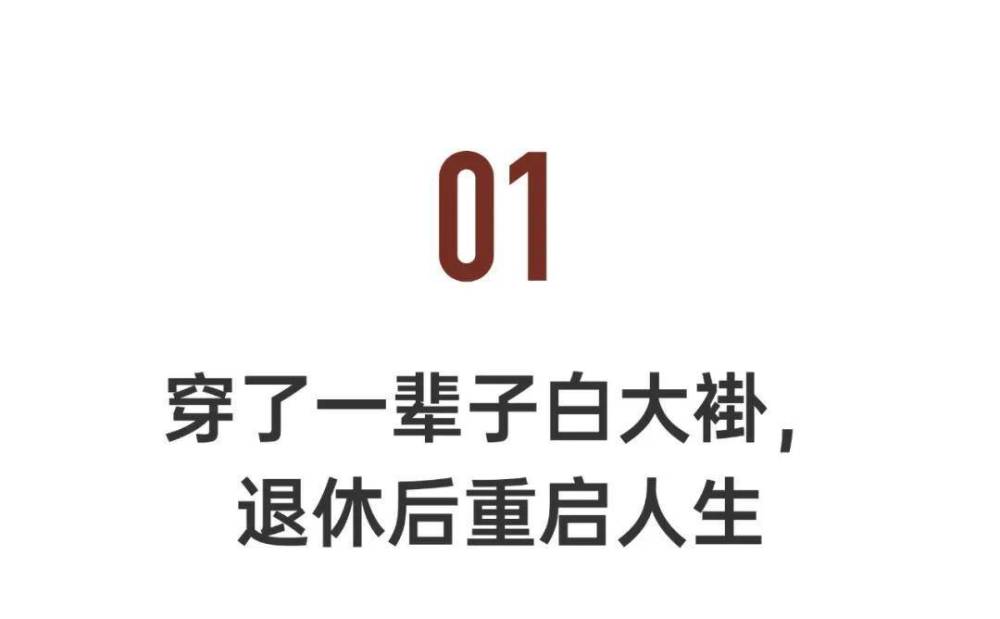 01

穿了一辈子白大褂，
退休后重启人生